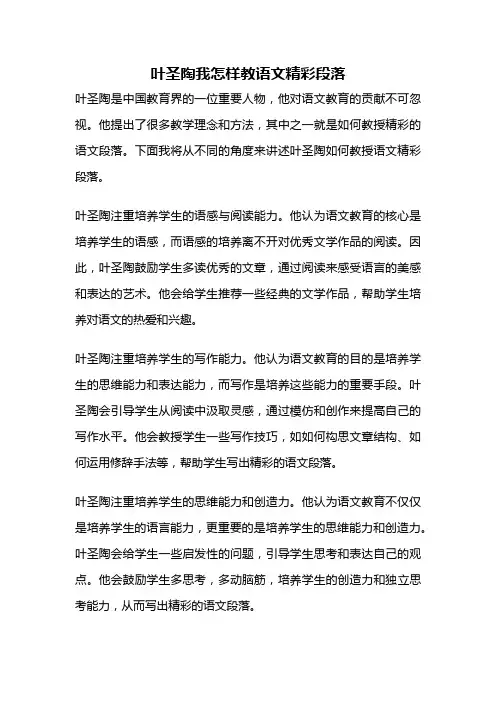 叶圣陶我怎样教语文精彩段落

叶圣陶是中国教育界的一位重要人物，他对语文教育的贡献不可忽视。他提出了很多教学理念和方法，其中之一就是如何教授精彩的语文段落。下面我将从不同的角度来讲述叶圣陶如何教授语文精彩段落。

叶圣陶注重培养学生的语感与阅读能力。他认为语文教育的核心是培养学生的语感，而语感的培养离不开对优秀文学作品的阅读。因此，叶圣陶鼓励学生多读优秀的文章，通过阅读来感受语言的美感和表达的艺术。他会给学生推荐一些经典的文学作品，帮助学生培养对语文的热爱和兴趣。

叶圣陶注重培养学生的写作能力。他认为语文教育的目的是培养学生的思维能力和表达能力，而写作是培养这些能力的重要手段。叶圣陶会引导学生从阅读中汲取灵感，通过模仿和创作来提高自己的写作水平。他会教授学生一些写作技巧，如如何构思文章结构、如何运用修辞手法等，帮助学生写出精彩的语文段落。

叶圣陶注重培养学生的思维能力和创造力。他认为语文教育不仅仅是培养学生的语言能力，更重要的是培养学生的思维能力和创造力。叶圣陶会给学生一些启发性的问题，引导学生思考和表达自己的观点。他会鼓励学生多思考，多动脑筋，培养学生的创造力和独立思考能力，从而写出精彩的语文段落。